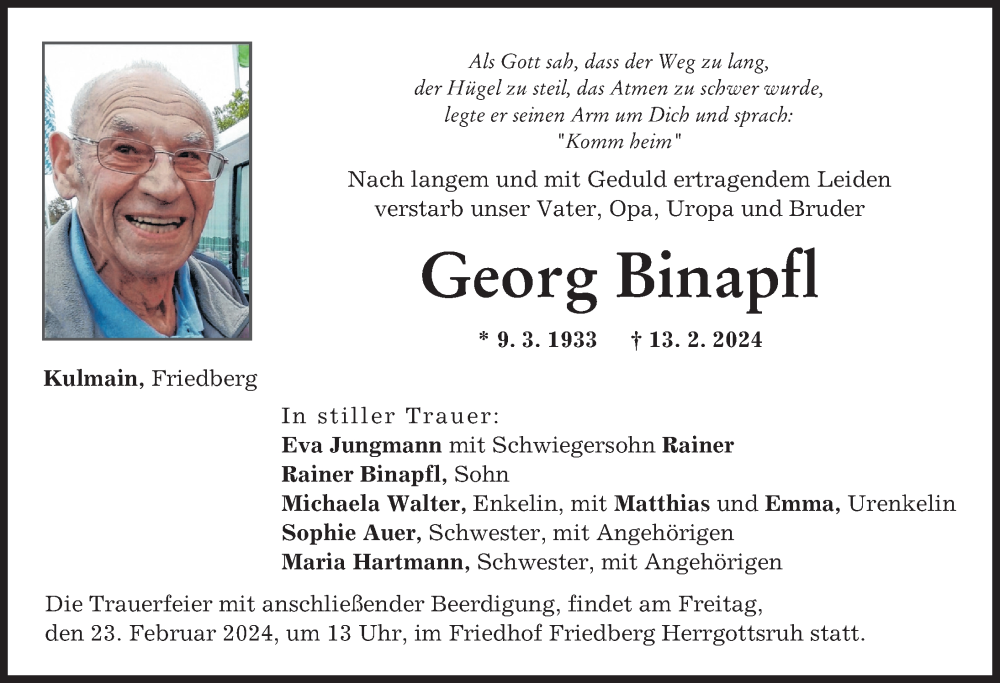 Als Gott sah, dass der Weg zu lang, der Hügel zu steil, das Atmen zu schwer wurde, legte er seinen Arm um Dich und sprach: "Komm heim"

Nach langem und mit Geduld ertragendem Leiden verstarb unser Vater, Opa, Uropa und Bruder

Georg Binapfl

* 9. 3. 1933 † 13. 2. 2024

Kulmain, Friedberg

In stiller Trauer:
Eva Jungmann mit Schwiegersohn Rainer
Rainer Binapfl, Sohn
Michaela Walter, Enkelin, mit Matthias und Emma, Urenkelin
Sophie Auer, Schwester, mit Angehörigen
Maria Hartmann, Schwester, mit Angehörigen

Die Trauerfeier mit anschließender Beerdigung, findet am Freitag, den 23. Februar 2024, um 13 Uhr, im Friedhof Friedberg Herrgottsruh statt.